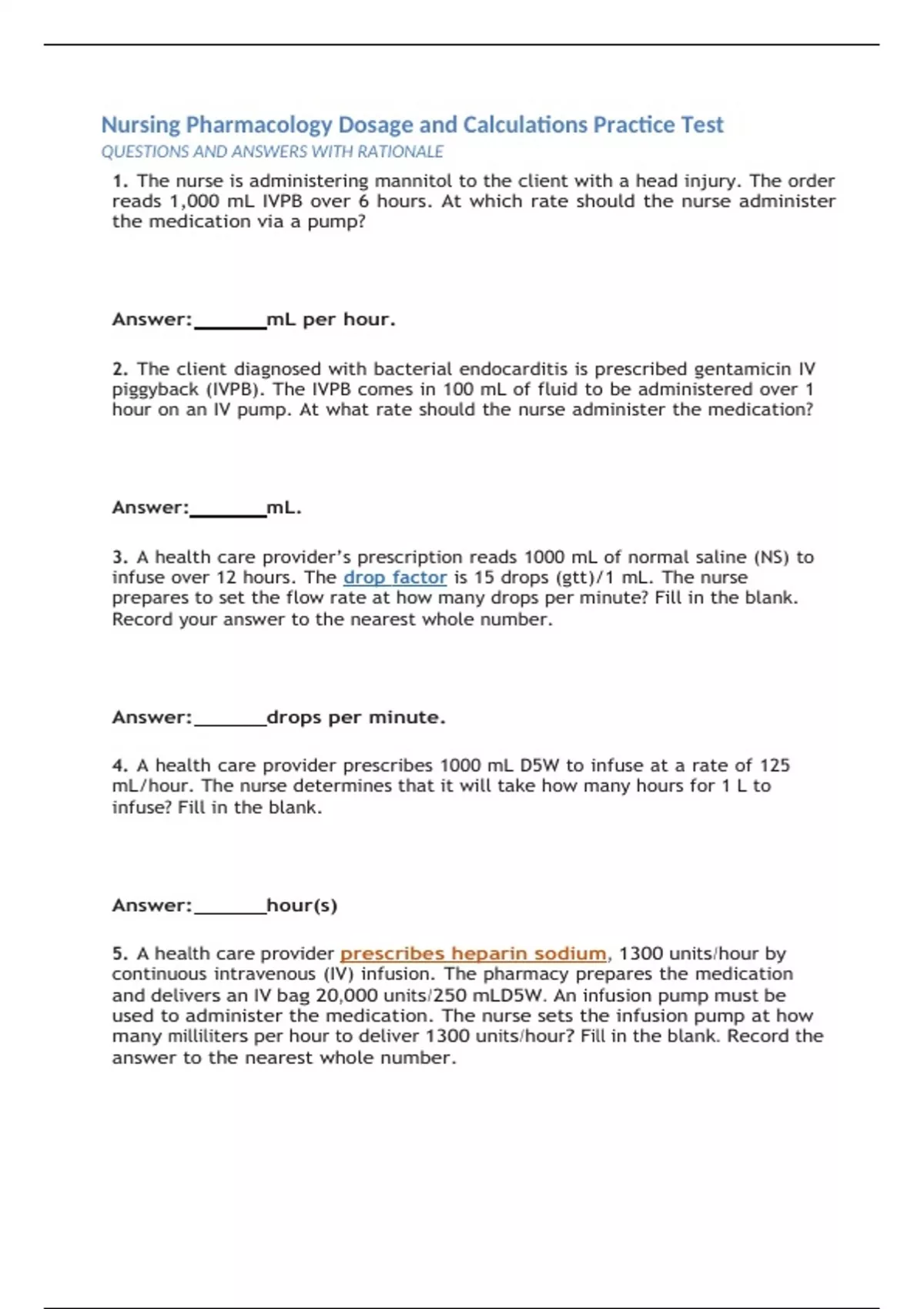 Nursing Pharmacology Dosage and Calculations Practice Test
QUESTIONS AND ANSWERS WITH RATIONALE

1. The nurse is administering mannitol to the client with a head injury. The order reads 1,000 mL IVPB over 6 hours. At which rate should the nurse administer the medication via a pump?

Answer:_______mL per hour.

2. The client diagnosed with bacterial endocarditis is prescribed gentamicin IV piggyback (IVPB). The IVPB comes in 100 mL of fluid to be administered over 1 hour on an IV pump. At what rate should the nurse administer the medication?

Answer:_______mL.

3. A health care provider's prescription reads 1000 mL of normal saline (NS) to infuse over 12 hours. The drop factor is 15 drops (gtt)/1 mL. The nurse prepares to set the flow rate at how many drops per minute? Fill in the blank. Record your answer to the nearest whole number.

Answer:_______drops per minute.

4. A health care provider prescribes 1000 mL D5W to infuse at a rate of 125 mL/hour. The nurse determines that it will take how many hours for 1 L to infuse? Fill in the blank.

Answer:_______hour(s)

5. A health care provider prescribes heparin sodium, 1300 units/hour by continuous intravenous (IV) infusion. The pharmacy prepares the medication and delivers an IV bag 20,000 units/250 mLD5W. An infusion pump must be used to administer the medication. The nurse sets the infusion pump at how many milliliters per hour to deliver 1300 units/hour? Fill in the blank. Record the answer to the nearest whole number.